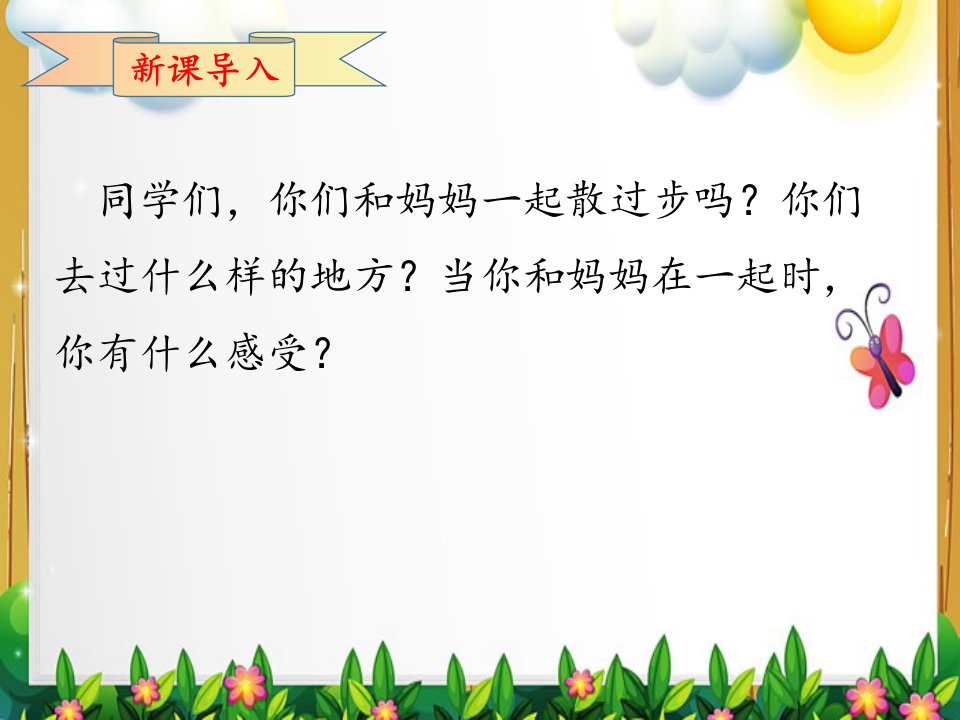 新课导入

同学们，你们和妈妈一起散过步吗？你们去过什么样的地方？当你和妈妈在一起时，你有什么感受？